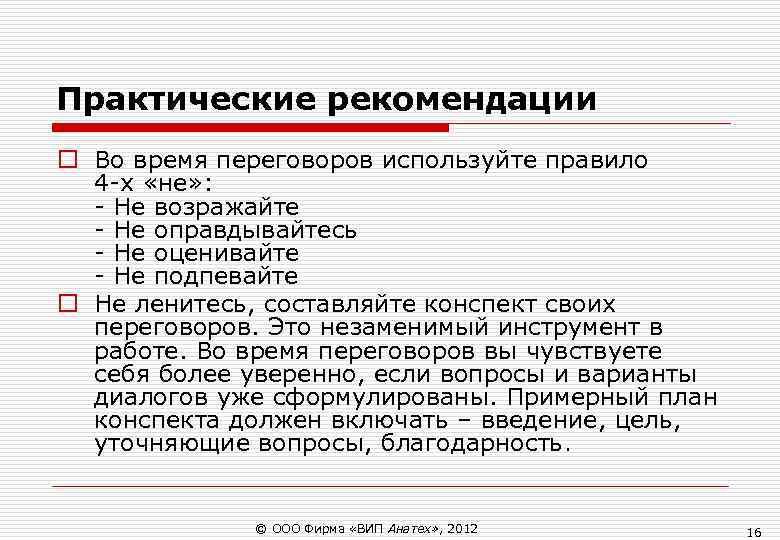 Практические рекомендации

Во время переговоров используйте правило 4-х «не»:
- Не возражайте
- Не оправдывайтесь
- Не оценивайте
- Не подпевайте

Не ленитесь, составляйте конспект своих переговоров. Это незаменимый инструмент в работе. Во время переговоров вы чувствуете себя более уверенно, если вопросы и варианты диалогов уже сформулированы. Примерный план конспекта должен включать – введение, цель, уточняющие вопросы, благодарность.

© ООО Фирма «ВИП Анатех», 2012

16